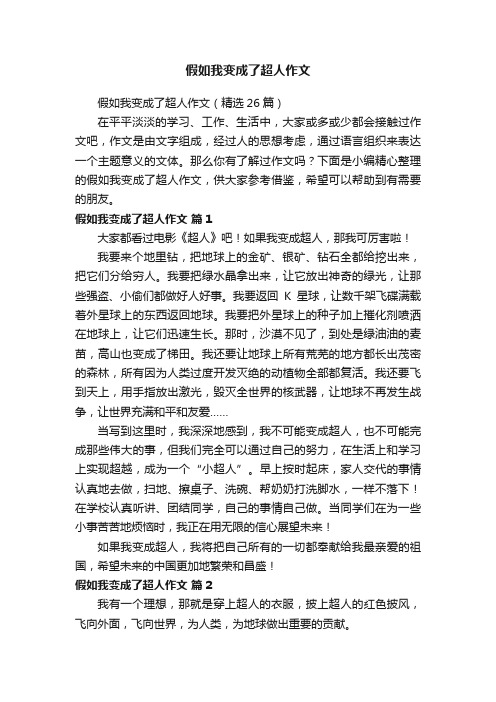 假如我变成了超人作文

假如我变成了超人作文（精选 26 篇）

在平平淡淡的学习、工作、生活中，大家或多或少都会接触过作文吧，作文是由文字组成，经过人的思想考虑，通过语言组织来表达一个主题意义的文体。那么你有了解过作文吗？下面是小编精心整理的假如我变成了超人作文，供大家参考借鉴，希望可以帮助到有需要的朋友。

假如我变成了超人作文 篇 1

大家都看过电影《超人》吧！如果我变成超人，那我可厉害啦！

我要来个地里钻，把地球上的金矿、银矿、钻石全都给挖出来，把它们分给穷人。我要把绿水晶拿出来，让它放出神奇的绿光，让那些强盗、小偷们都做好人好事。我要返回 K 星球，让数千架飞碟满载着外星球上的东西返回地球。我要把外星球上的种子加上催化剂喷洒在地球上，让它们迅速生长。那时，沙漠不见了，到处是绿油油的麦苗，高山也变成了梯田。我还要让地球上所有荒芜的地方都长出茂密的森林，所有因为人类过度开发灭绝的动植物全部都复活。我还要飞到天上，用手指放出激光，毁灭全世界的核武器，让地球不再发生战争，让世界充满和平和友爱……

当写到这里时，我深深地感到，我不可能变成超人，也不可能完成那些伟大的事，但我们完全可以通过自己的努力，在生活上和学习上实现超越，成为一个“小超人”。早上按时起床，家人交代的事情认真地去做，扫地、擦桌子、洗碗、帮奶奶打洗脚水，一样不落下！在学校认真听讲、团结同学，自己的事情自己做。当同学们在为一些小事苦苦地烦恼时，我正在用无限的信心展望未来！

如果我变成超人，我将把自己所有的一切都奉献给我最亲爱的祖国，希望未来的中国更加地繁荣和昌盛！

假如我变成了超人作文 篇 2

我有一个理想，那就是穿上超人的衣服，披上超人的红色披风，飞向外面，飞向世界，为人类，为地球做出重要的贡献。